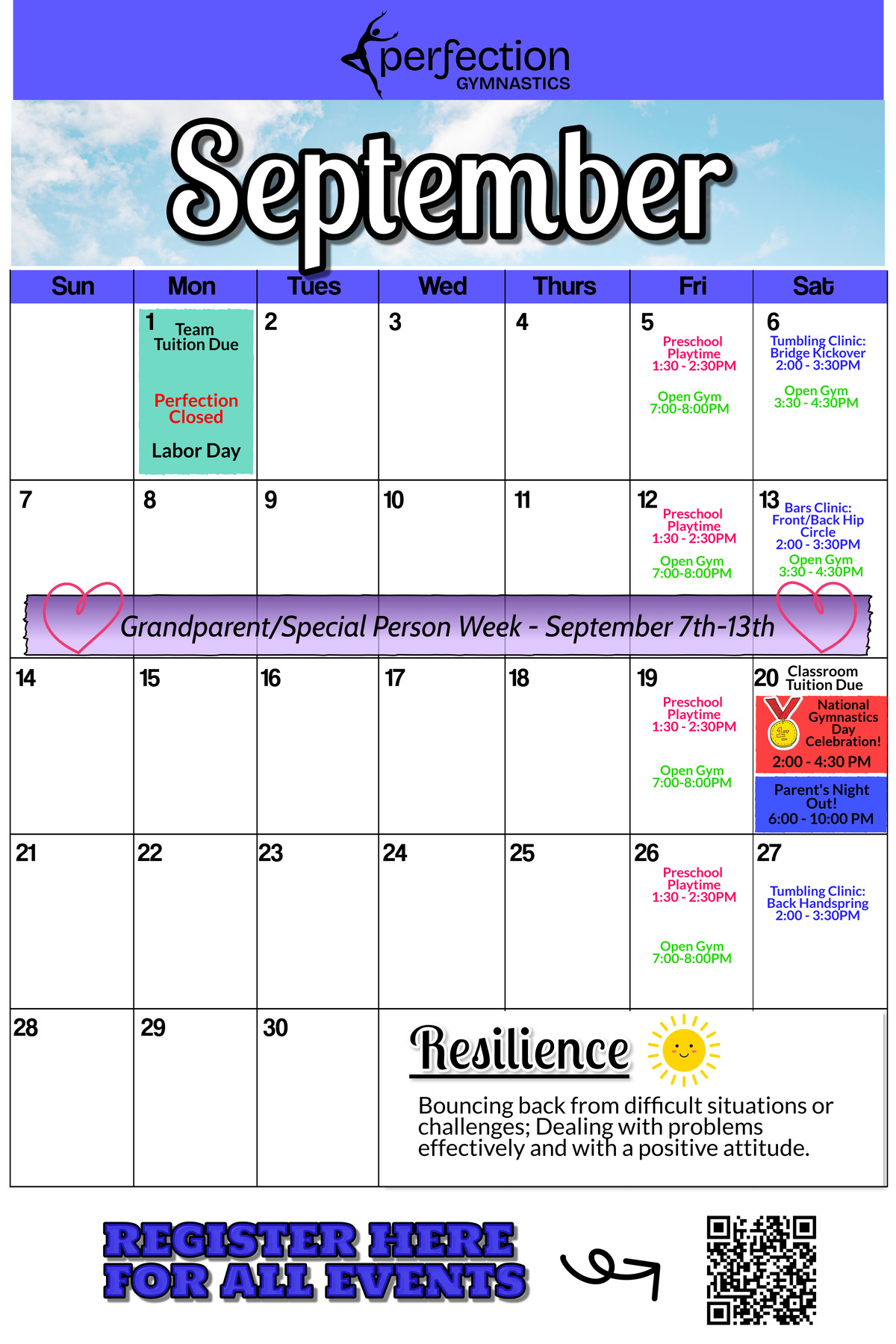 perfection
GYMNASTICS

September

| Sun | Mon | Tues | Wed | Thurs | Fri | Sat |
|---|---|---|---|---|---|---|
| | 1 Team Tuition Due Perfection Closed Labor Day | 2 | 3 | 4 | 5 Preschool Playtime 1:30 - 2:30PM Open Gym 7:00-8:00PM | 6 Tumbling Clinic: Bridge Kickover 2:00 - 3:30PM Open Gym 3:30 - 4:30PM |
| 7 | 8 | 9 | 10 | 11 | 12 Preschool Playtime 1:30 - 2:30PM Open Gym 7:00-8:00PM | 13 Bars Clinic: Front/Back Hip Circle 2:00 - 3:30PM Open Gym 3:30 - 4:30PM |
| 14 | 15 | 16 | 17 | 18 | 19 Preschool Playtime 1:30 - 2:30PM Open Gym 7:00-8:00PM | 20 Classroom Tuition Due National Gymnastics Day Celebration! 2:00 - 4:30 PM Parent's Night Out! 6:00 - 10:00 PM |
| 21 | 22 | 23 | 24 | 25 | 26 Preschool Playtime 1:30 - 2:30PM Open Gym 7:00-8:00PM | 27 Tumbling Clinic: Back Handspring 2:00 - 3:30PM |
| 28 | 29 | 30 | | | | |

Grandparent/Special Person Week - September 7th-13th

Resilience

Bouncing back from difficult situations or challenges; Dealing with problems effectively and with a positive attitude.

REGISTER HERE FOR ALL EVENTS